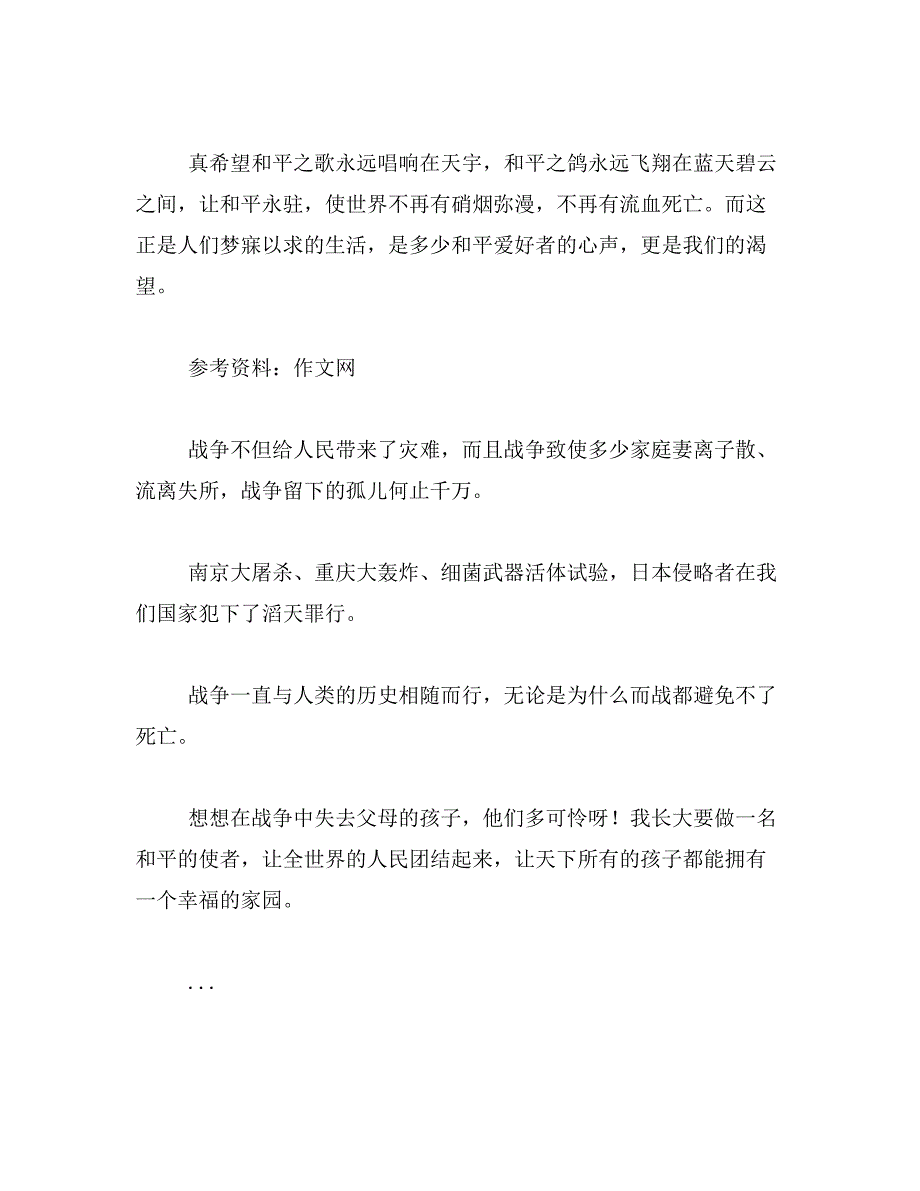 真希望和平之歌永远唱响在天宇，和平之鸽永远飞翔在蓝天碧云之间，让和平永驻，使世界不再有硝烟弥漫，不再有流血死亡。而这正是人们梦寐以求的生活，是多少和平爱好者的心声，更是我们的渴望。

参考资料：作文网

战争不但给人民带来了灾难，而且战争致使多少家庭妻离子散、流离失所，战争留下的孤儿何止千万。

南京大屠杀、重庆大轰炸、细菌武器活体试验，日本侵略者在我们国家犯下了滔天罪行。

战争一直与人类的历史相随而行，无论是为什么而战都避免不了死亡。

想想在战争中失去父母的孩子，他们多可怜呀！我长大要做一名和平的使者，让全世界的人民团结起来，让天下所有的孩子都能拥有一个幸福的家园。

...